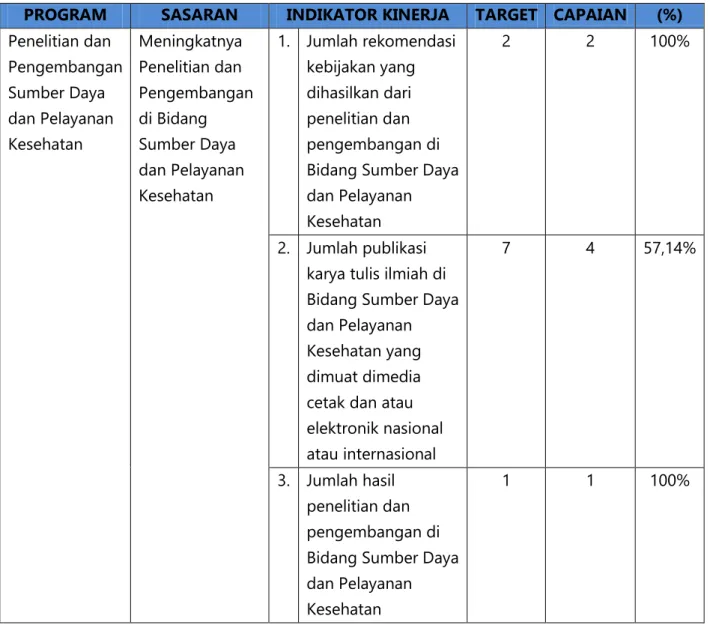 | PROGRAM | SASARAN | INDIKATOR KINERJA | | TARGET | CAPAIAN | (%) |
|---|---|---|---|---|---|---|
| Penelitian dan Pengembangan Sumber Daya dan Pelayanan Kesehatan | Meningkatnya Penelitian dan Pengembangan di Bidang Sumber Daya dan Pelayanan Kesehatan | 1. | Jumlah rekomendasi kebijakan yang dihasilkan dari penelitian dan pengembangan di Bidang Sumber Daya dan Pelayanan Kesehatan | 2 | 2 | 100% |
| | | 2. | Jumlah publikasi karya tulis ilmiah di Bidang Sumber Daya dan Pelayanan Kesehatan yang dimuat dimedia cetak dan atau elektronik nasional atau internasional | 7 | 4 | 57,14% |
| | | 3. | Jumlah hasil penelitian dan pengembangan di Bidang Sumber Daya dan Pelayanan Kesehatan | 1 | 1 | 100% |